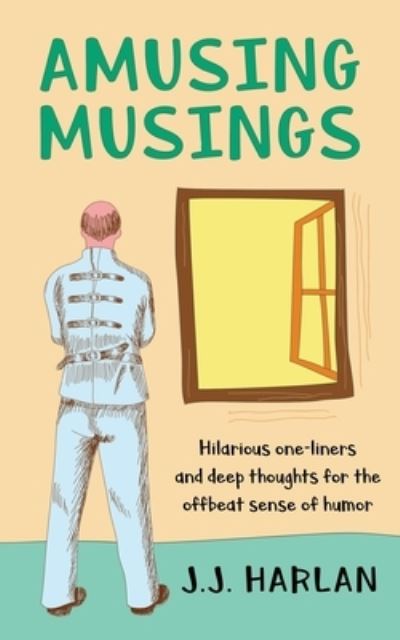 AMUSING MUSINGS

Hilarious one-liners and deep thoughts for the offbeat sense of humor

J.J. HARLAN